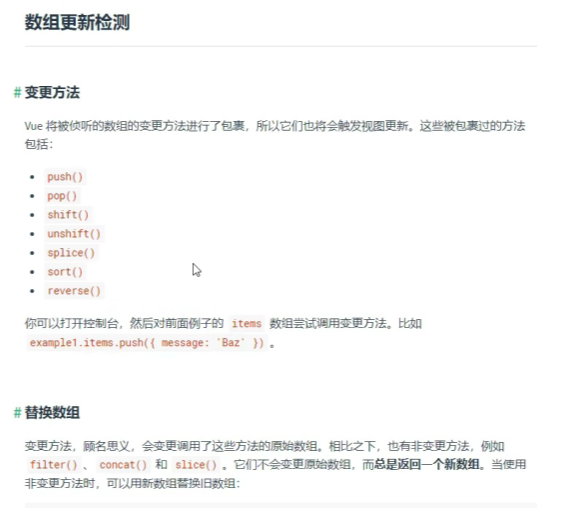 数组更新检测

# 变更方法

Vue 将被侦听的数组的变更方法进行了包裹，所以它们也将会触发视图更新。这些被包裹过的方法包括：

- push()
- pop()
- shift()
- unshift()
- splice()
- sort()
- reverse()

你可以打开控制台，然后对前面例子的 items 数组尝试调用变更方法。比如 example1.items.push({ message: 'Baz' }) 。

# 替换数组

变更方法，顾名思义，会变更调用了这些方法的原始数组。相比之下，也有非变更方法，例如 filter() 、 concat() 和 slice() 。它们不会变更原始数组，而总是返回一个新数组。当使用非变更方法时，可以用新数组替换旧数组：